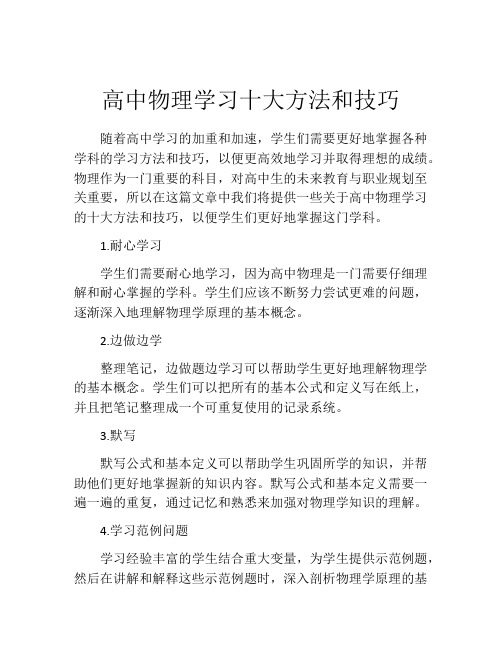 高中物理学习十大方法和技巧

随着高中学习的加重和加速，学生们需要更好地掌握各种学科的学习方法和技巧，以便更高效地学习并取得理想的成绩。物理作为一门重要的科目，对高中生的未来教育与职业规划至关重要，所以在这篇文章中我们将提供一些关于高中物理学习的十大方法和技巧，以便学生们更好地掌握这门学科。

1.耐心学习

学生们需要耐心地学习，因为高中物理是一门需要仔细理解和耐心掌握的学科。学生们应该不断努力尝试更难的问题，逐渐深入地理解物理学原理的基本概念。

2.边做边学

整理笔记，边做题边学习可以帮助学生更好地理解物理学的基本概念。学生们可以把所有的基本公式和定义写在纸上，并且把笔记整理成一个可重复使用的记录系统。

3.默写

默写公式和基本定义可以帮助学生巩固所学的知识，并帮助他们更好地掌握新的知识内容。默写公式和基本定义需要一遍一遍的重复，通过记忆和熟悉来加强对物理学知识的理解。

4.学习范例问题

学习经验丰富的学生结合重大变量，为学生提供示范例题，然后在讲解和解释这些示范例题时，深入剖析物理学原理的基